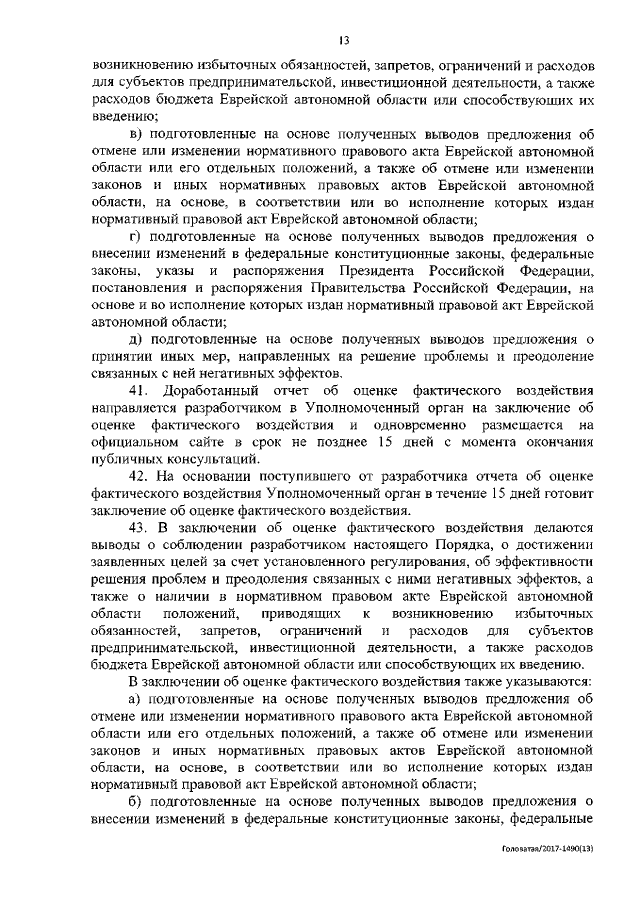 13

возникновению избыточных обязанностей, запретов, ограничений и расходов для субъектов предпринимательской, инвестиционной деятельности, а также расходов бюджета Еврейской автономной области или способствующих их введению;

в) подготовленные на основе полученных выводов предложения об отмене или изменении нормативного правового акта Еврейской автономной области или его отдельных положений, а также об отмене или изменении законов и иных нормативных правовых актов Еврейской автономной области, на основе, в соответствии или во исполнение которых издан нормативный правовой акт Еврейской автономной области;

г) подготовленные на основе полученных выводов предложения о внесении изменений в федеральные конституционные законы, федеральные законы, указы и распоряжения Президента Российской Федерации, постановления и распоряжения Правительства Российской Федерации, на основе и во исполнение которых издан нормативный правовой акт Еврейской автономной области;

д) подготовленные на основе полученных выводов предложения о принятии иных мер, направленных на решение проблемы и преодоление связанных с ней негативных эффектов.

41. Доработанный отчет об оценке фактического воздействия направляется разработчиком в Уполномоченный орган на заключение об оценке фактического воздействия и одновременно размещается на официальном сайте в срок не позднее 15 дней с момента окончания публичных консультаций.

42. На основании поступившего от разработчика отчета об оценке фактического воздействия Уполномоченный орган в течение 15 дней готовит заключение об оценке фактического воздействия.

43. В заключении об оценке фактического воздействия делаются выводы о соблюдении разработчиком настоящего Порядка, о достижении заявленных целей за счет установленного регулирования, об эффективности решения проблем и преодоления связанных с ними негативных эффектов, а также о наличии в нормативном правовом акте Еврейской автономной области положений, приводящих к возникновению избыточных обязанностей, запретов, ограничений и расходов для субъектов предпринимательской, инвестиционной деятельности, а также расходов бюджета Еврейской автономной области или способствующих их введению.

В заключении об оценке фактического воздействия также указываются:

а) подготовленные на основе полученных выводов предложения об отмене или изменении нормативного правового акта Еврейской автономной области или его отдельных положений, а также об отмене или изменении законов и иных нормативных правовых актов Еврейской автономной области, на основе, в соответствии или во исполнение которых издан нормативный правовой акт Еврейской автономной области;

б) подготовленные на основе полученных выводов предложения о внесении изменений в федеральные конституционные законы, федеральные

Головатая/2017-1490(13)